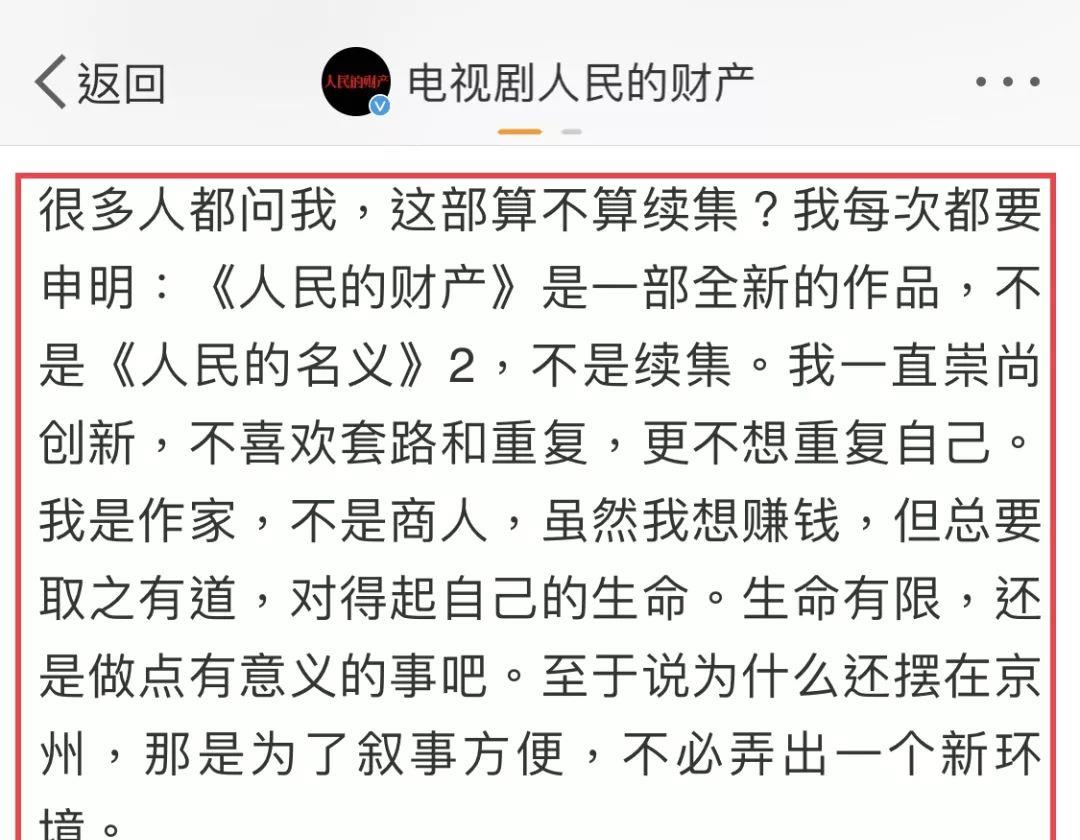 返回

人民的财产

电视剧人民的财产

很多人都问我，这部算不算续集？我每次都要申明：《人民的财产》是一部全新的作品，不是《人民的名义》2，不是续集。我一直崇尚创新，不喜欢套路和重复，更不想重复自己。我是作家，不是商人，虽然我想赚钱，但总要取之有道，对得起自己的生命。生命有限，还是做点有意义的事吧。至于说为什么还摆在京州，那是为了叙事方便，不必弄出一个新环境。